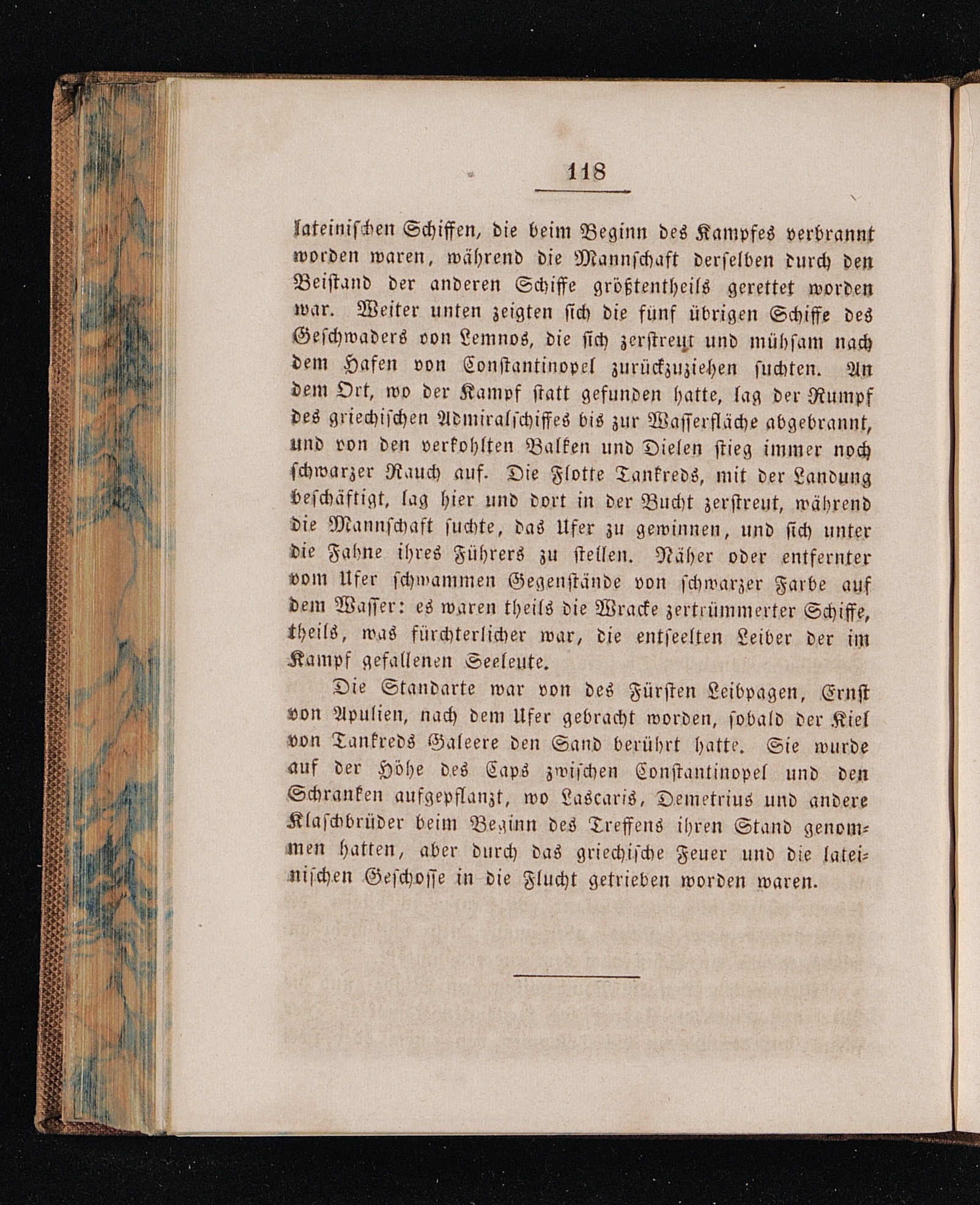 118

lateinischen Schiffen, die beim Beginn des Kampfes verbrannt worden waren, während die Mannschaft derselben durch den Beistand der anderen Schiffe größtentheils gerettet worden war. Weiter unten zeigten sich die fünf übrigen Schiffe des Geschwaders von Lemnos, die sich zerstreut und mühsam nach dem Hafen von Constantinopel zurückzuziehen suchten. An dem Ort, wo der Kampf statt gefunden hatte, lag der Rumpf des griechischen Admiralschiffes bis zur Wasserfläche abgebrannt, und von den verkohlten Balken und Dielen stieg immer noch schwarzer Rauch auf. Die Flotte Tankreds, mit der Landung beschäftigt, lag hier und dort in der Bucht zerstreut, während die Mannschaft suchte, das Ufer zu gewinnen, und sich unter die Fahne ihres Führers zu stellen. Näher oder entfernter vom Ufer schwammen Gegenstände von schwarzer Farbe auf dem Wasser: es waren theils die Wracke zertrümmerter Schiffe, theils, was fürchterlicher war, die entseelten Leiber der im Kampf gefallenen Seeleute.

Die Standarte war von des Fürsten Leibpagen, Ernst von Apulien, nach dem Ufer gebracht worden, sobald der Kiel von Tankreds Galeere den Sand berührt hatte. Sie wurde auf der Höhe des Caps zwischen Constantinopel und den Schranken aufgepflanzt, wo Lascaris, Demetrius und andere Klaschbrüder beim Beginn des Treffens ihren Stand genommen hatten, aber durch das griechische Feuer und die lateinischen Geschosse in die Flucht getrieben worden waren.